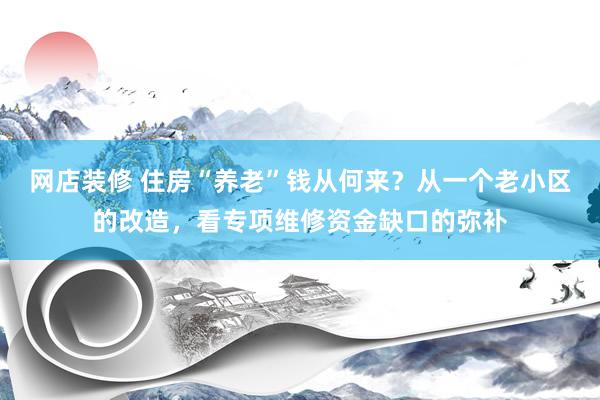 网店装修 住房“养老”钱从何来？从一个老小区的改造，看专项维修资金缺口的弥补